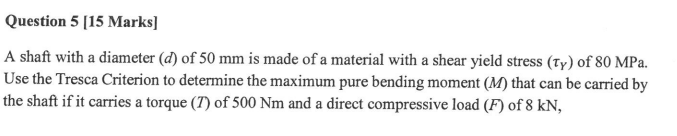 Question 5 [15 Marks]

A shaft with a diameter ($d$) of 50 mm is made of a material with a shear yield stress ($\tau_Y$) of 80 MPa. Use the Tresca Criterion to determine the maximum pure bending moment ($M$) that can be carried by the shaft if it carries a torque ($T$) of 500 Nm and a direct compressive load ($F$) of 8 kN,